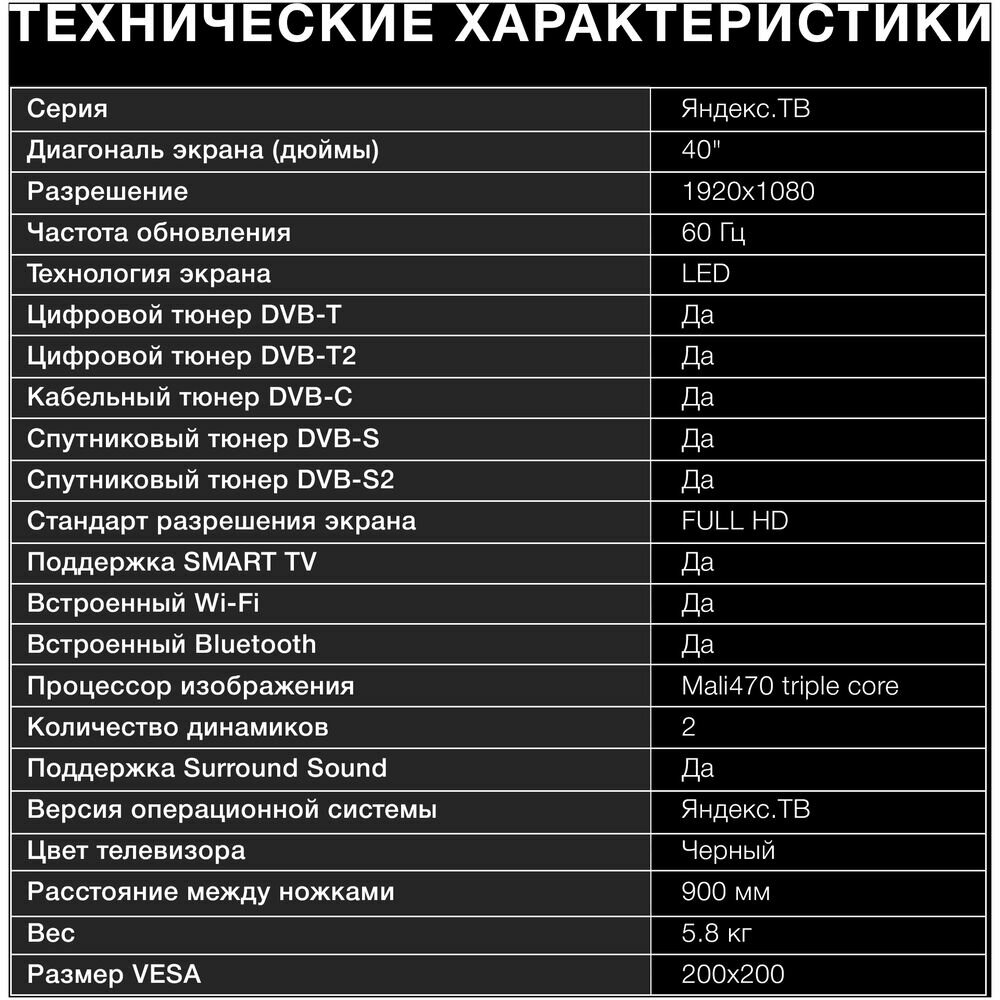 ТЕХНИЧЕСКИЕ ХАРАКТЕРИСТИКИ

| Серия | Яндекс.ТВ |
|---|---|
| Диагональ экрана (дюймы) | 40" |
| Разрешение | 1920x1080 |
| Частота обновления | 60 Гц |
| Технология экрана | LED |
| Цифровой тюнер DVB-T | Да |
| Цифровой тюнер DVB-T2 | Да |
| Кабельный тюнер DVB-C | Да |
| Спутниковый тюнер DVB-S | Да |
| Спутниковый тюнер DVB-S2 | Да |
| Стандарт разрешения экрана | FULL HD |
| Поддержка SMART TV | Да |
| Встроенный Wi-Fi | Да |
| Встроенный Bluetooth | Да |
| Процессор изображения | Mali470 triple core |
| Количество динамиков | 2 |
| Поддержка Surround Sound | Да |
| Версия операционной системы | Яндекс.ТВ |
| Цвет телевизора | Черный |
| Расстояние между ножками | 900 мм |
| Вес | 5.8 кг |
| Размер VESA | 200x200 |